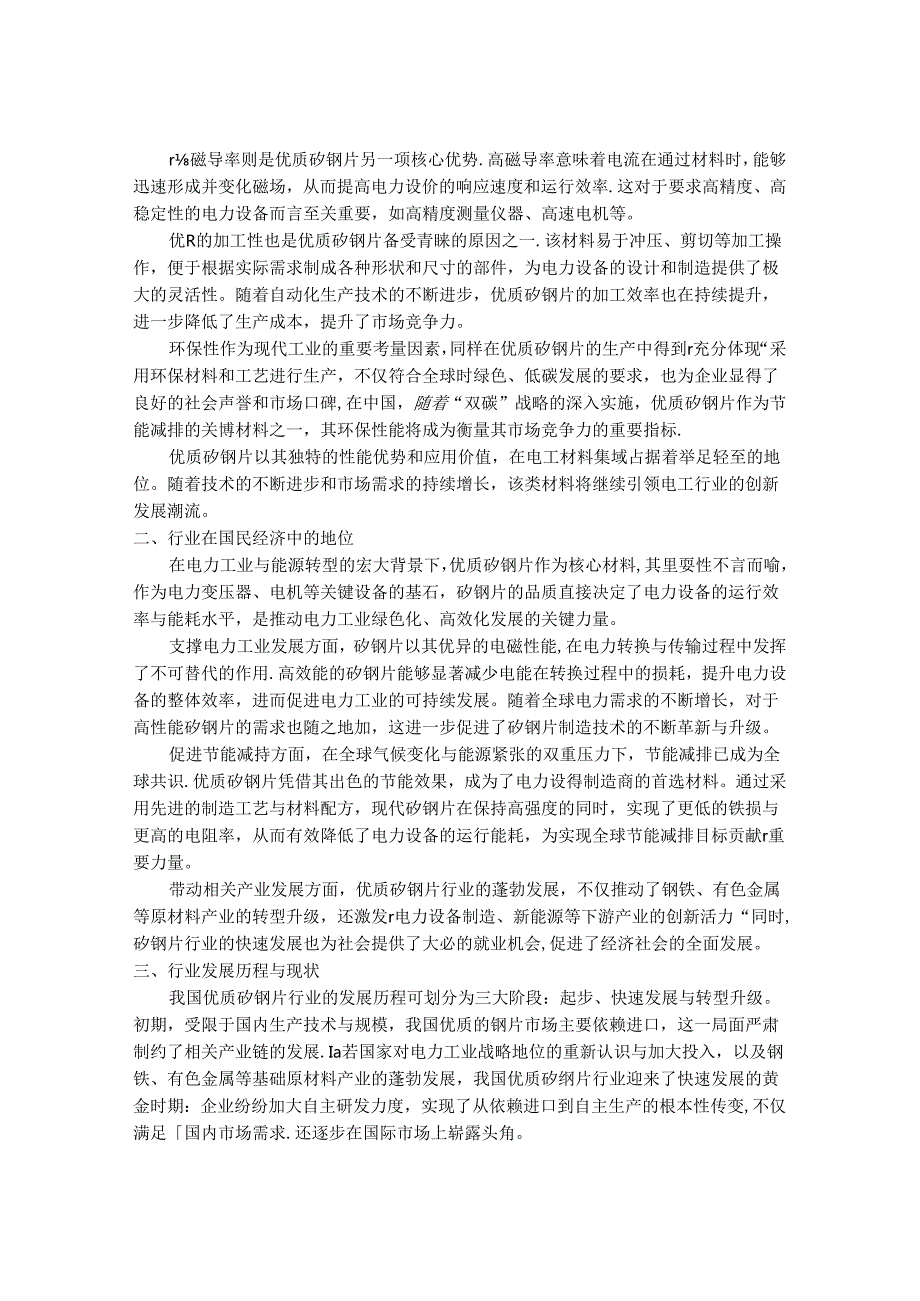 r⅛磁导率则是优质矽钢片另一项核心优势.高磁导率意味着电流在通过材料时，能够迅速形成并变化磁场，从而提高电力设价的响应速度和运行效率.这对于要求高精度、高稳定性的电力设备而言至关重要，如高精度测量仪器、高速电机等。

优R的加工性也是优质矽钢片备受青睐的原因之一.该材料易于冲压、剪切等加工操作，便于根据实际需求制成各种形状和尺寸的部件，为电力设备的设计和制造提供了极大的灵活性。随着自动化生产技术的不断进步，优质矽钢片的加工效率也在持续提升，进一步降低了生产成本，提升了市场竞争力。

环保性作为现代工业的重要考量因素，同样在优质矽钢片的生产中得到r充分体现“采用环保材料和工艺进行生产，不仅符合全球时绿色、低碳发展的要求，也为企业显得了良好的社会声誉和市场口碑，在中国，随着“双碳”战略的深入实施，优质矽钢片作为节能减排的关博材料之一，其环保性能将成为衡量其市场竞争力的重要指标.

优质矽钢片以其独特的性能优势和应用价值，在电工材料集域占据着举足轻至的地位。随着技术的不断进步和市场需求的持续增长，该类材料将继续引领电工行业的创新发展潮流。

二、行业在国民经济中的地位

在电力工业与能源转型的宏大背景下，优质矽钢片作为核心材料，其里要性不言而喻，作为电力变压器、电机等关键设备的基石，矽钢片的品质直接决定了电力设备的运行效率与能耗水平，是推动电力工业绿色化、高效化发展的关键力量。

支撑电力工业发展方面，矽钢片以其优异的电磁性能，在电力转换与传输过程中发挥了不可替代的作用.高效能的矽钢片能够显著减少电能在转换过程中的损耗，提升电力设备的整体效率，进而促进电力工业的可持续发展。随着全球电力需求的不断增长，对于高性能矽钢片的需求也随之地加，这进一步促进了矽钢片制造技术的不断革新与升级。

促进节能减持方面，在全球气候变化与能源紧张的双重压力下，节能减排已成为全球共识.优质矽钢片凭借其出色的节能效果，成为了电力设得制造商的首选材料。通过采用先进的制造工艺与材料配方，现代矽钢片在保持高强度的同时，实现了更低的铁损与更高的电阻率，从而有效降低了电力设备的运行能耗，为实现全球节能减排目标贡献r重要力量。

带动相关产业发展方面，优质矽钢片行业的蓬勃发展，不仅推动了钢铁、有色金属等原材料产业的转型升级，还激发r电力设备制造、新能源等下游产业的创新活力“同时，矽钢片行业的快速发展也为社会提供了大必的就业机会，促进了经济社会的全面发展。

三、行业发展历程与现状

我国优质矽钢片行业的发展历程可划分为三大阶段：起步、快速发展与转型升级。初期，受限于国内生产技术与规模，我国优质的钢片市场主要依赖进口，这一局面严肃制约了相关产业链的发展.Ia若国家对电力工业战略地位的重新认识与加大投入，以及钢铁、有色金属等基础原材料产业的蓬勃发展，我国优质矽纲片行业迎来了快速发展的黄金时期：企业纷纷加大自主研发力度，实现了从依赖进口到自主生产的根本性传变，不仅满足「国内市场需求.还逐步在国际市场上崭露头角。